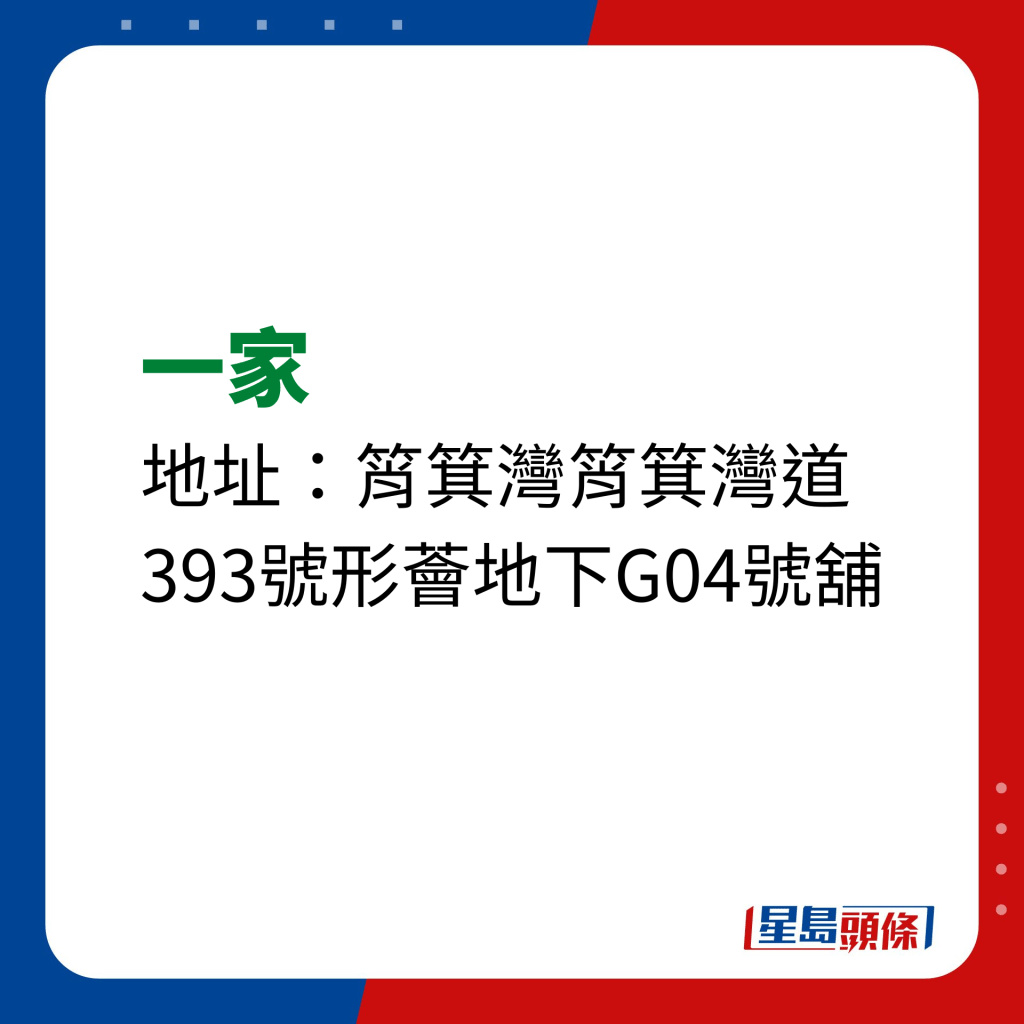 一家
地址：筲箕灣筲箕灣道393號形薈地下G04號舖

星島頭條